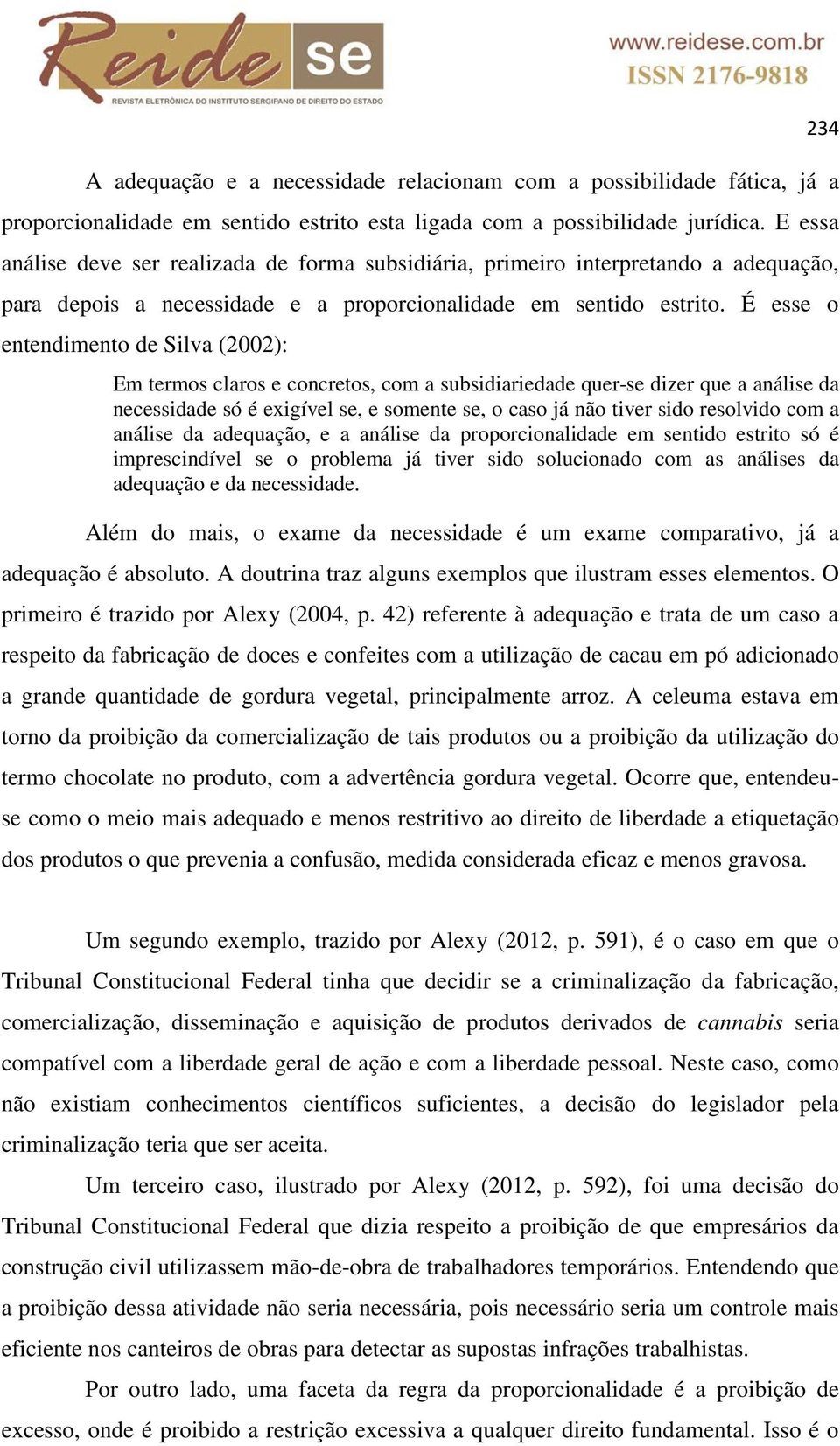 Reide se
REVISTA ELETRÔNICA DO INSTITUTO SERGIPANO DE DIREITO DO ESTADO

www.reidese.com.br
ISSN 2176-9818

234

A adequação e a necessidade relacionam com a possibilidade fática, já a proporcionalidade em sentido estrito esta ligada com a possibilidade jurídica. E essa análise deve ser realizada de forma subsidiária, primeiro interpretando a adequação, para depois a necessidade e a proporcionalidade em sentido estrito. É esse o entendimento de Silva (2002):

Em termos claros e concretos, com a subsidiariedade quer-se dizer que a análise da necessidade só é exigível se, e somente se, o caso já não tiver sido resolvido com a análise da adequação, e a análise da proporcionalidade em sentido estrito só é imprescindível se o problema já tiver sido solucionado com as análises da adequação e da necessidade.

Além do mais, o exame da necessidade é um exame comparativo, já a adequação é absoluto. A doutrina traz alguns exemplos que ilustram esses elementos. O primeiro é trazido por Alexy (2004, p. 42) referente à adequação e trata de um caso a respeito da fabricação de doces e confeites com a utilização de cacau em pó adicionado a grande quantidade de gordura vegetal, principalmente arroz. A celeuma estava em torno da proibição da comercialização de tais produtos ou a proibição da utilização do termo chocolate no produto, com a advertência gordura vegetal. Ocorre que, entendeu-se como o meio mais adequado e menos restritivo ao direito de liberdade a etiquetação dos produtos o que prevenia a confusão, medida considerada eficaz e menos gravosa.

Um segundo exemplo, trazido por Alexy (2012, p. 591), é o caso em que o Tribunal Constitucional Federal tinha que decidir se a criminalização da fabricação, comercialização, disseminação e aquisição de produtos derivados de cannabis seria compatível com a liberdade geral de ação e com a liberdade pessoal. Neste caso, como não existiam conhecimentos científicos suficientes, a decisão do legislador pela criminalização teria que ser aceita.

Um terceiro caso, ilustrado por Alexy (2012, p. 592), foi uma decisão do Tribunal Constitucional Federal que dizia respeito a proibição de que empresários da construção civil utilizassem mão-de-obra de trabalhadores temporários. Entendendo que a proibição dessa atividade não seria necessária, pois necessário seria um controle mais eficiente nos canteiros de obras para detectar as supostas infrações trabalhistas.

Por outro lado, uma faceta da regra da proporcionalidade é a proibição de excesso, onde é proibido a restrição excessiva a qualquer direito fundamental. Isso é o